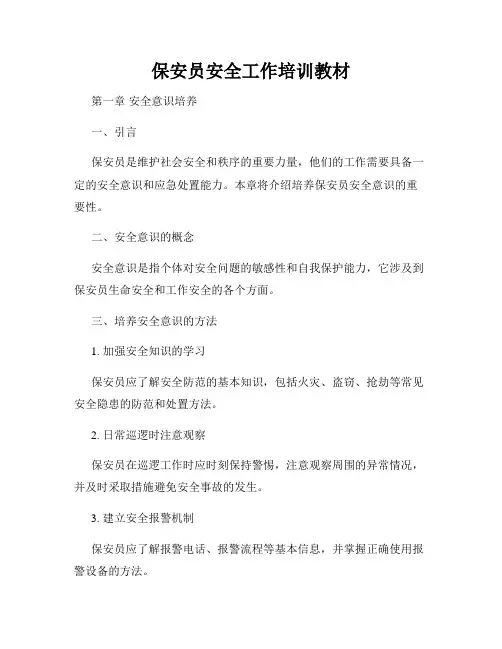 保安员安全工作培训教材

第一章 安全意识培养

一、引言

保安员是维护社会安全和秩序的重要力量，他们的工作需要具备一定的安全意识和应急处置能力。本章将介绍培养保安员安全意识的重要性。

二、安全意识的概念

安全意识是指个体对安全问题的敏感性和自我保护能力，它涉及到保安员生命安全和工作安全的各个方面。

三、培养安全意识的方法

1. 加强安全知识的学习

保安员应了解安全防范的基本知识，包括火灾、盗窃、抢劫等常见安全隐患的防范和处置方法。

2. 日常巡逻时注意观察

保安员在巡逻工作时应时刻保持警惕，注意观察周围的异常情况，并及时采取措施避免安全事故的发生。

3. 建立安全报警机制

保安员应了解报警电话、报警流程等基本信息，并掌握正确使用报警设备的方法。